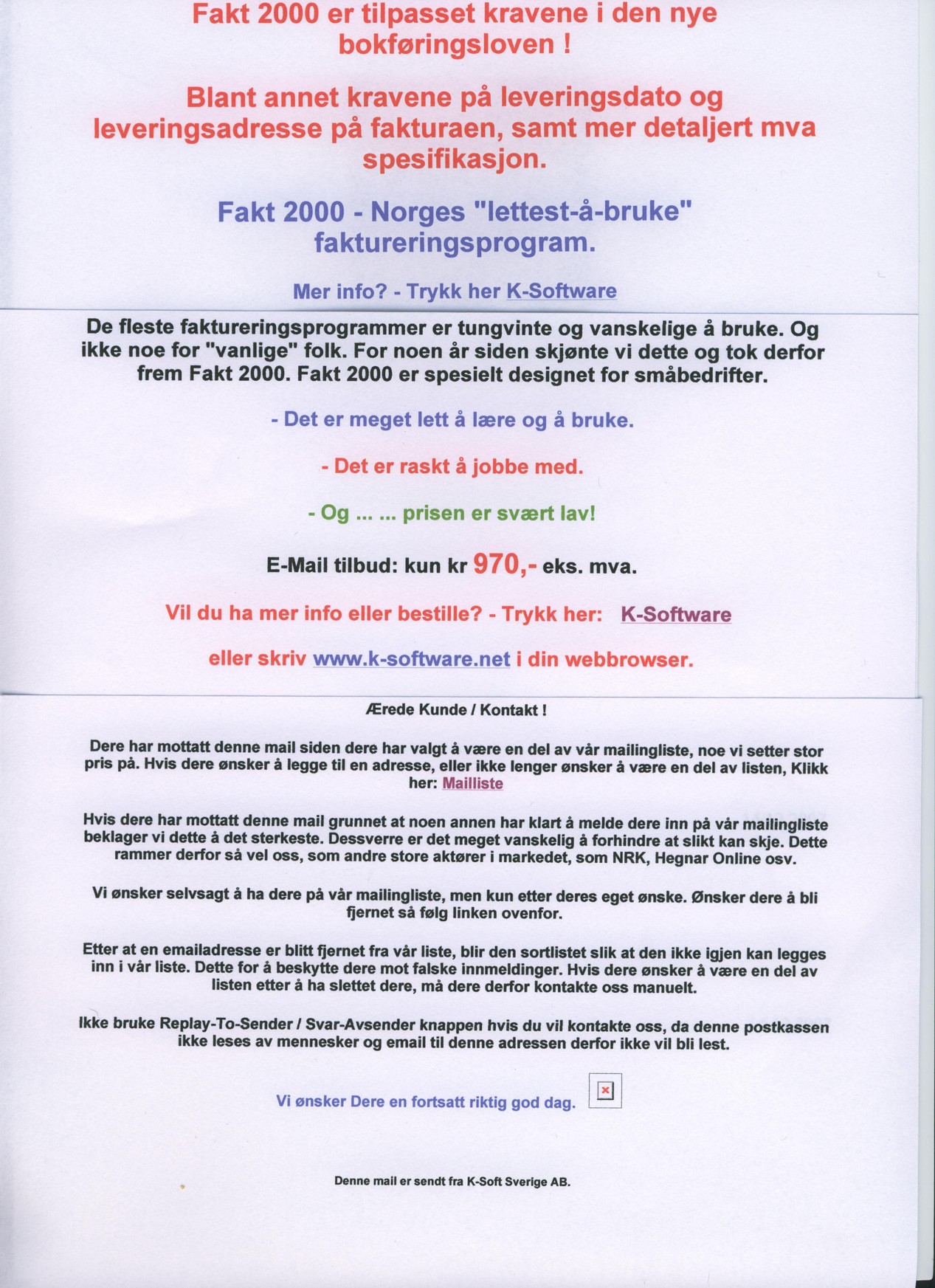 Fakt 2000 er tilpasset kravene i den nye bokføringsloven !

Blant annet kravene på leveringsdato og leveringsadresse på fakturaen, samt mer detaljert mva spesifikasjon.

Fakt 2000 - Norges "lettest-å-bruke" faktureringsprogram.

Mer info? - Trykk her K-Software

De fleste faktureringsprogrammer er tungvinte og vanskelige å bruke. Og ikke noe for "vanlige" folk. For noen år siden skjønte vi dette og tok derfor frem Fakt 2000. Fakt 2000 er spesielt designet for småbedrifter.

- Det er meget lett å lære og å bruke.

- Det er raskt å jobbe med.

- Og ... ... prisen er svært lav!

E-Mail tilbud: kun kr 970,- eks. mva.

Vil du ha mer info eller bestille? - Trykk her: K-Software

eller skriv www.k-software.net i din webbrowser.

Ærede Kunde / Kontakt !

Dere har mottatt denne mail siden dere har valgt å være en del av vår mailingliste, noe vi setter stor pris på. Hvis dere ønsker å legge til en adresse, eller ikke lenger ønsker å være en del av listen, Klikk her: Mailliste

Hvis dere har mottatt denne mail grunnet at noen annen har klart å melde dere inn på vår mailingliste beklager vi dette å det sterkeste. Dessverre er det meget vanskelig å forhindre at slikt kan skje. Dette rammer derfor så vel oss, som andre store aktører i markedet, som NRK, Hegnar Online osv.

Vi ønsker selvsagt å ha dere på vår mailingliste, men kun etter deres eget ønske. Ønsker dere å bli fjernet så følg linken ovenfor.

Etter at en emailadresse er blitt fjernet fra vår liste, blir den sortlistet slik at den ikke igjen kan legges inn i vår liste. Dette for å beskytte dere mot falske innmeldinger. Hvis dere ønsker å være en del av listen etter å ha slettet dere, må dere derfor kontakte oss manuelt.

Ikke bruke Replay-To-Sender / Svar-Avsender knappen hvis du vil kontakte oss, da denne postkassen ikke leses av mennesker og email til denne adressen derfor ikke vil bli lest.

Vi ønsker Dere en fortsatt riktig god dag.

Denne mail er sendt fra K-Soft Sverige AB.